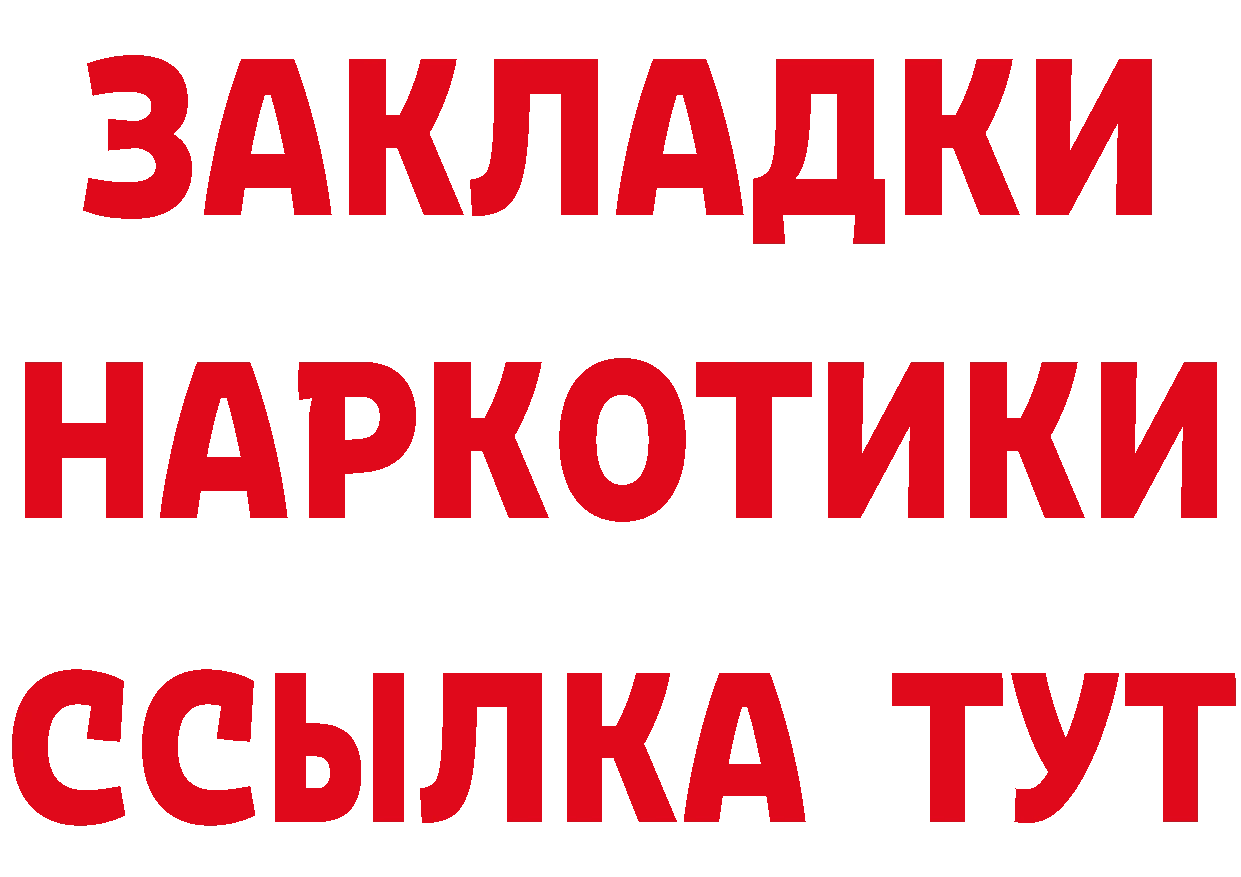 ЗАКЛАДКИ
НАРКОТИКИ
ССЫЛКА ТУТ